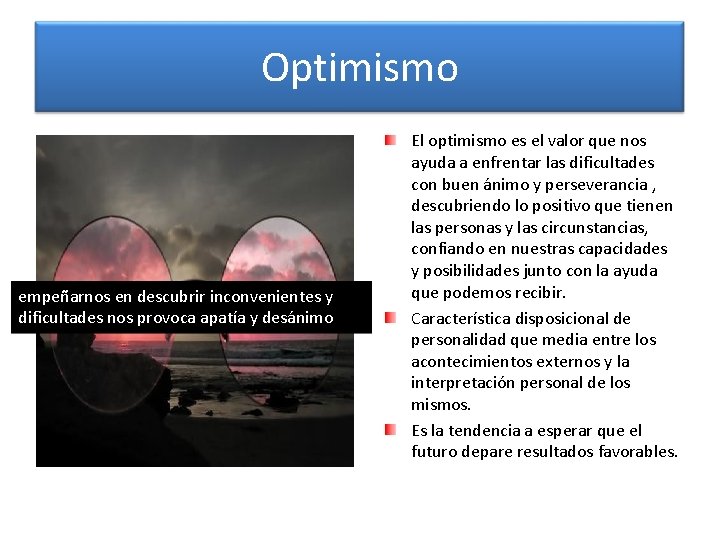 Optimismo

empeñarnos en descubrir inconvenientes y dificultades nos provoca apatía y desánimo

El optimismo es el valor que nos ayuda a enfrentar las dificultades con buen ánimo y perseverancia , descubriendo lo positivo que tienen las personas y las circunstancias, confiando en nuestras capacidades y posibilidades junto con la ayuda que podemos recibir.

Característica disposicional de personalidad que media entre los acontecimientos externos y la interpretación personal de los mismos.

Es la tendencia a esperar que el futuro depare resultados favorables.